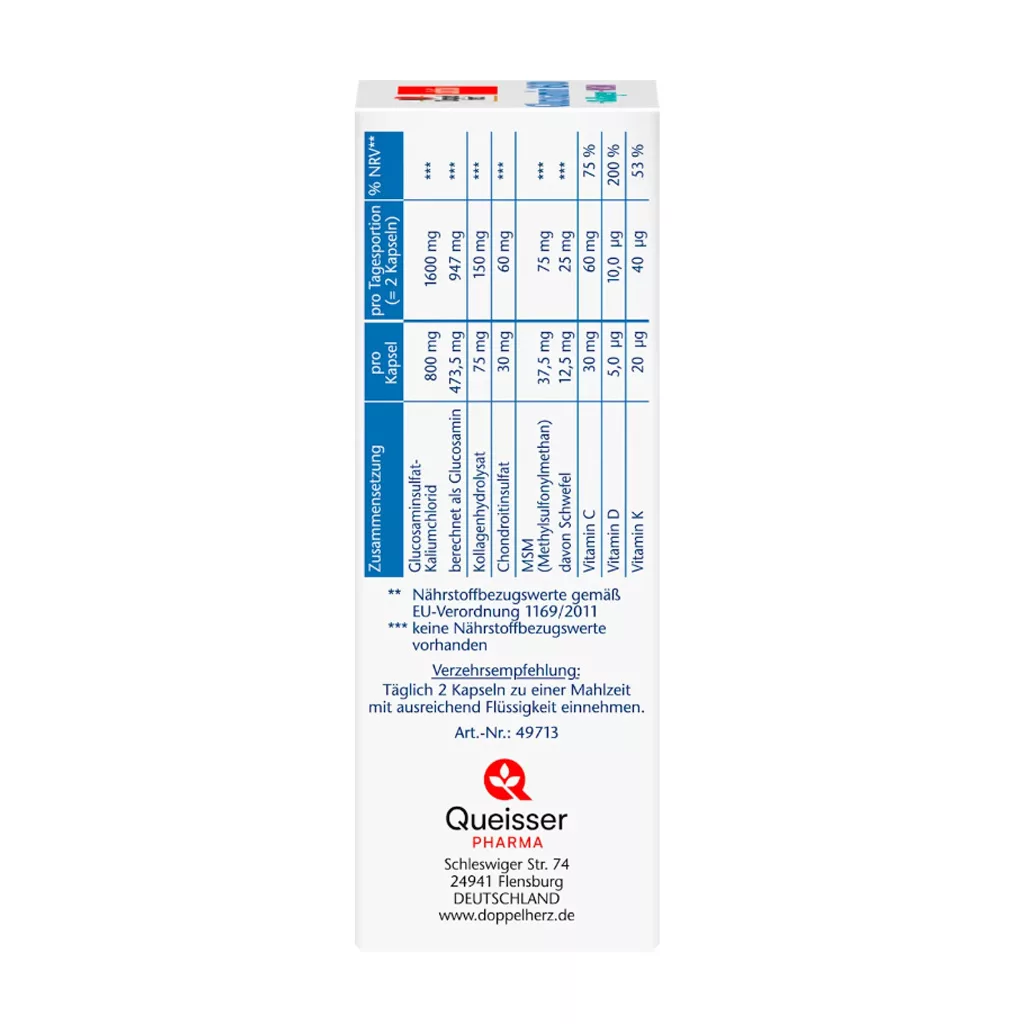 | Zusammensetzung | pro Kapsel | pro Tagesportion (= 2 Kapseln) | % NRV** |
|---|---|---|---|
| Glucosaminsulfat-Kaliumchlorid | 800 mg | 1600 mg | *** |
| berechnet als Glucosamin | 473,5 mg | 947 mg | *** |
| Kollagenhydrolysat | 75 mg | 150 mg | *** |
| Chondroitinsulfat | 30 mg | 60 mg | *** |
| MSM (Methylsulfonylmethan) | 37,5 mg | 75 mg | *** |
| davon Schwefel | 12,5 mg | 25 mg | *** |
| Vitamin C | 30 mg | 60 mg | 75 % |
| Vitamin D | 5,0 µg | 10,0 µg | 200 % |
| Vitamin K | 20 µg | 40 µg | 53 % |

** Nährstoffbezugswerte gemäß EU-Verordnung 1169/2011
*** keine Nährstoffbezugswerte vorhanden

Verzehrsempfehlung:
Täglich 2 Kapseln zu einer Mahlzeit mit ausreichend Flüssigkeit einnehmen.

Art.-Nr.: 49713

Queisser
PHARMA

Schleswiger Str. 74
24941 Flensburg
DEUTSCHLAND
www.doppelherz.de